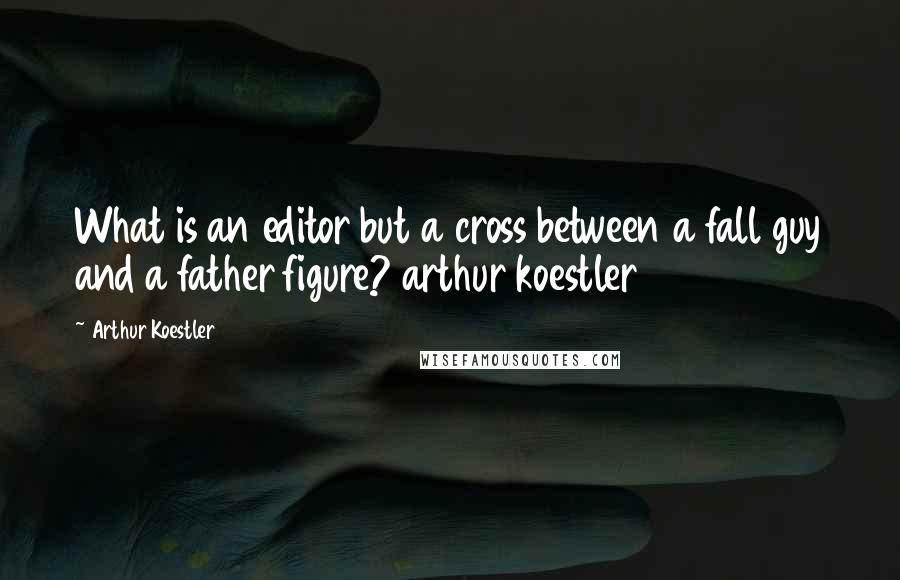 What is an editor but a cross between a fall guy and a father figure? arthur koestler

~ Arthur Koestler

WISEFAMOUSQUOTES.COM